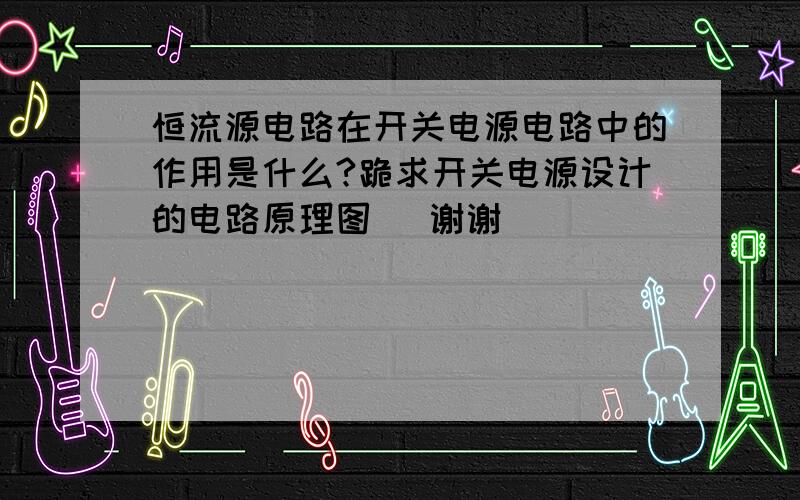 恒流源电路在开关电源电路中的作用是什么?跪求开关电源设计的电路原理图 谢谢